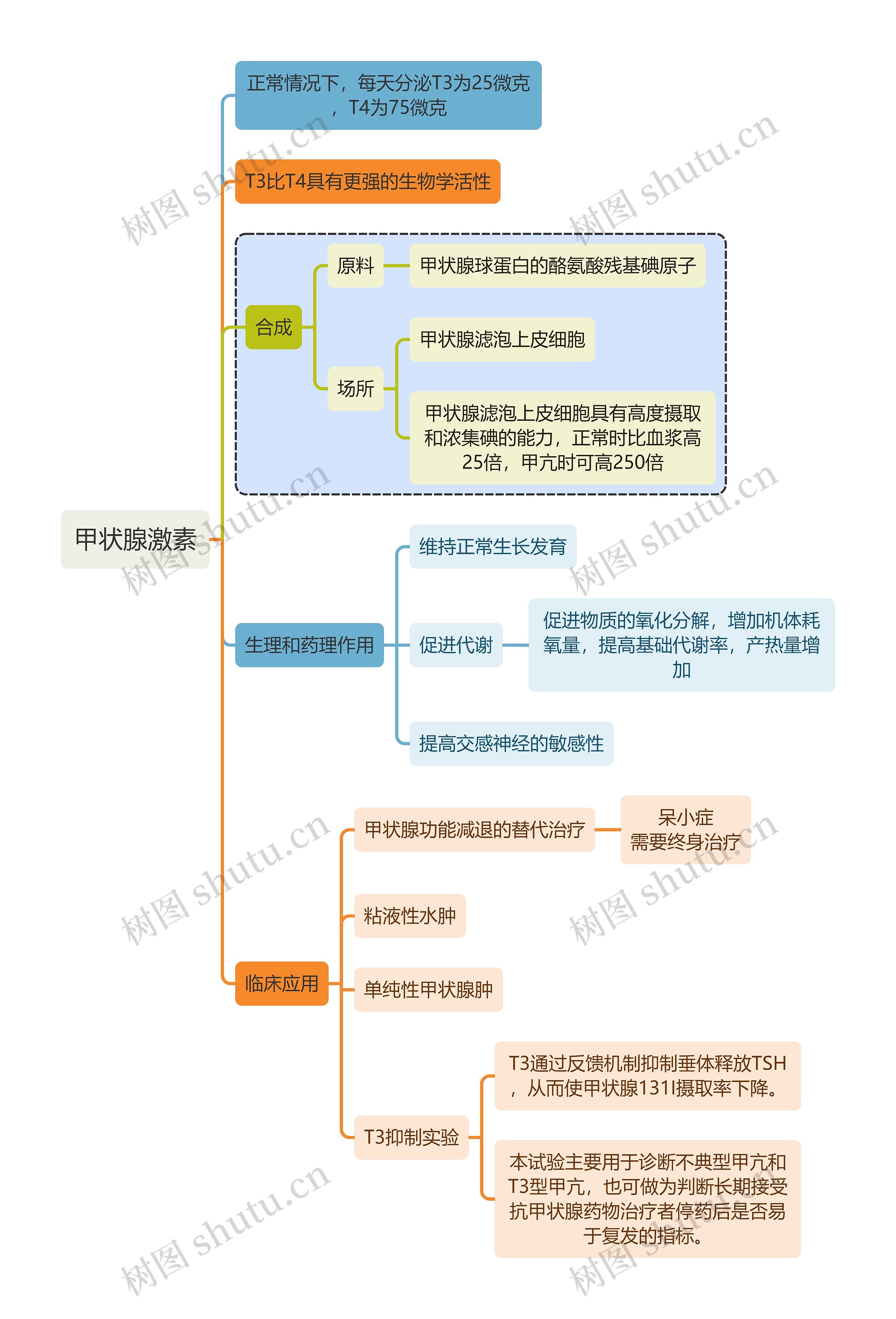 甲状腺激素

正常情况下，每天分泌T3为25微克，T4为75微克

T3比T4具有更强的生物学活性

合成

原料

甲状腺球蛋白的酪氨酸残基碘原子

场所

甲状腺滤泡上皮细胞

甲状腺滤泡上皮细胞具有高度摄取和浓集碘的能力，正常时比血浆高25倍，甲亢时可高250倍

生理和药理作用

维持正常生长发育

促进代谢

促进物质的氧化分解，增加机体耗氧量，提高基础代谢率，产热量增加

提高交感神经的敏感性

临床应用

甲状腺功能减退的替代治疗

呆小症
需要终身治疗

粘液性水肿

单纯性甲状腺肿

T3抑制实验

T3通过反馈机制抑制垂体释放TSH，从而使甲状腺131I摄取率下降。

本试验主要用于诊断不典型甲亢和T3型甲亢，也可做为判断长期接受抗甲状腺药物治疗者停药后是否易于复发的指标。

树图 shutu.cn
树图 shutu.cn
树图 shutu.cn
树图 shutu.cn
树图 shutu.cn
树图 shutu.cn
树图 shutu.cn
树图 shutu.cn